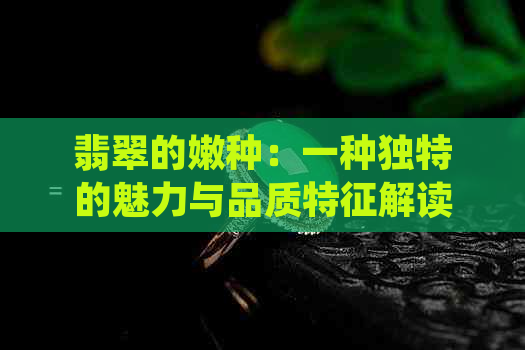 翡翠的嫩种：一种独特的魅力与品质特征解读